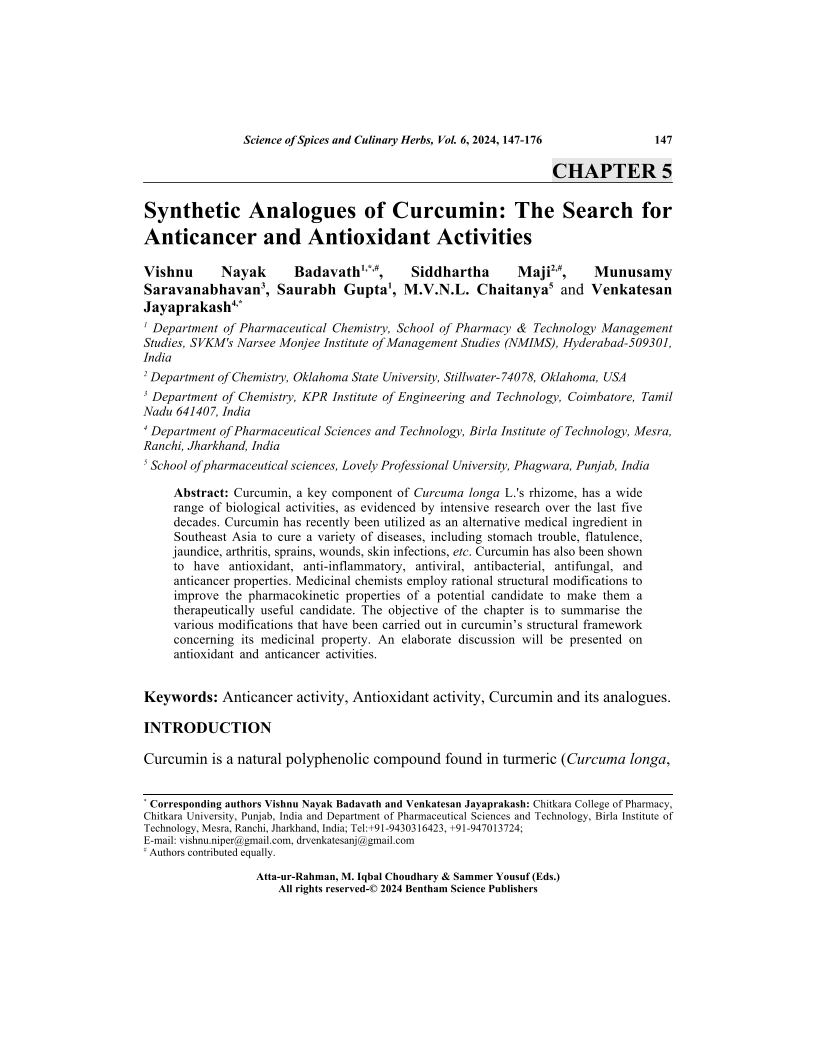 Science of Spices and Culinary Herbs, Vol. 6, 2024, 147-176

147

CHAPTER 5

Synthetic Analogues of Curcumin: The Search for Anticancer and Antioxidant Activities

Vishnu Nayak Badavath$^{1,*,\#}$, Siddhartha Maji$^{2,\#}$, Munusamy Saravanabhavan$^{3}$, Saurabh Gupta$^{1}$, M.V.N.L. Chaitanya$^{5}$ and Venkatesan Jayaprakash$^{4,*}$

$^{1}$ Department of Pharmaceutical Chemistry, School of Pharmacy & Technology Management Studies, SVKM's Narsee Monjee Institute of Management Studies (NMIMS), Hyderabad-509301, India

$^{2}$ Department of Chemistry, Oklahoma State University, Stillwater-74078, Oklahoma, USA

$^{3}$ Department of Chemistry, KPR Institute of Engineering and Technology, Coimbatore, Tamil Nadu 641407, India

$^{4}$ Department of Pharmaceutical Sciences and Technology, Birla Institute of Technology, Mesra, Ranchi, Jharkhand, India

$^{5}$ School of pharmaceutical sciences, Lovely Professional University, Phagwara, Punjab, India

Abstract: Curcumin, a key component of Curcuma longa L.'s rhizome, has a wide range of biological activities, as evidenced by intensive research over the last five decades. Curcumin has recently been utilized as an alternative medical ingredient in Southeast Asia to cure a variety of diseases, including stomach trouble, flatulence, jaundice, arthritis, sprains, wounds, skin infections, etc. Curcumin has also been shown to have antioxidant, anti-inflammatory, antiviral, antibacterial, antifungal, and anticancer properties. Medicinal chemists employ rational structural modifications to improve the pharmacokinetic properties of a potential candidate to make them a therapeutically useful candidate. The objective of the chapter is to summarise the various modifications that have been carried out in curcumin's structural framework concerning its medicinal property. An elaborate discussion will be presented on antioxidant and anticancer activities.

Keywords: Anticancer activity, Antioxidant activity, Curcumin and its analogues.

INTRODUCTION

Curcumin is a natural polyphenolic compound found in turmeric (Curcuma longa,

$^{*}$ Corresponding authors Vishnu Nayak Badavath and Venkatesan Jayaprakash: Chitkara College of Pharmacy, Chitkara University, Punjab, India and Department of Pharmaceutical Sciences and Technology, Birla Institute of Technology, Mesra, Ranchi, Jharkhand, India; Tel:+91-9430316423, +91-947013724;
E-mail: vishnu.niper@gmail.com, drvenkatesanj@gmail.com
$^{\#}$ Authors contributed equally.

Atta-ur-Rahman, M. Iqbal Choudhary & Sammer Yousuf (Eds.)
All rights reserved-© 2024 Bentham Science Publishers